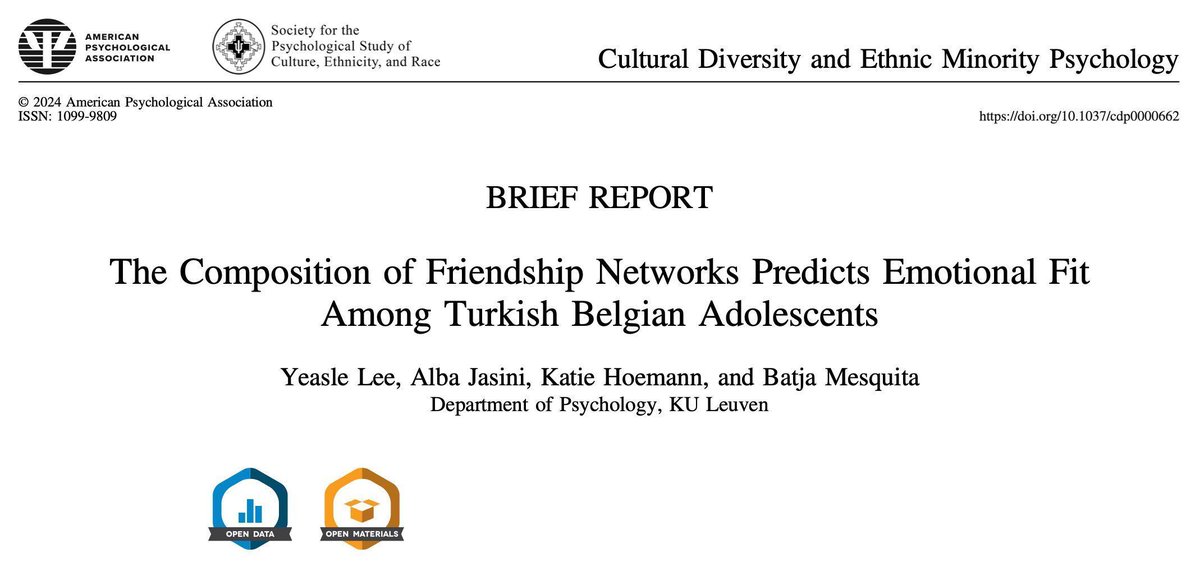 AMERICAN PSYCHOLOGICAL ASSOCIATION

Society for the Psychological Study of Culture, Ethnicity, and Race

Cultural Diversity and Ethnic Minority Psychology

© 2024 American Psychological Association
ISSN: 1099-9809

https://doi.org/10.1037/cdp0000662

BRIEF REPORT

The Composition of Friendship Networks Predicts Emotional Fit Among Turkish Belgian Adolescents

Yeasle Lee, Alba Jasini, Katie Hoemann, and Batja Mesquita
Department of Psychology, KU Leuven

OPEN DATA

OPEN MATERIALS